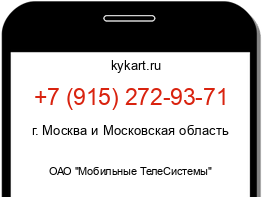 kykart.ru

+7 (915) 272-93-71

г. Москва и Московская область

ОАО "Мобильные ТелеСистемы"